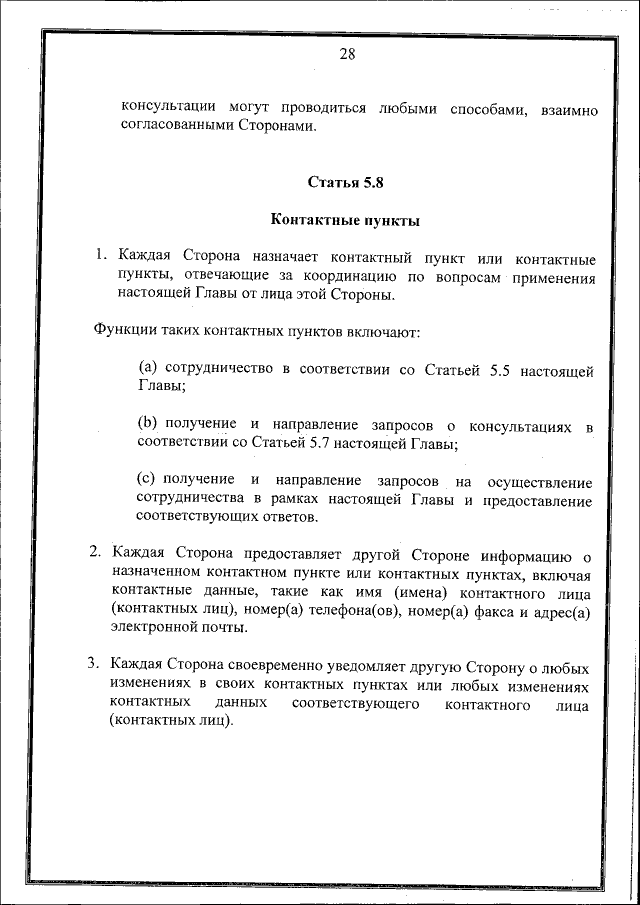 28

консультации могут проводиться любыми способами, взаимно согласованными Сторонами.

Статья 5.8

Контактные пункты

1. Каждая Сторона назначает контактный пункт или контактные пункты, отвечающие за координацию по вопросам применения настоящей Главы от лица этой Стороны.

Функции таких контактных пунктов включают:

(a) сотрудничество в соответствии со Статьей 5.5 настоящей Главы;

(b) получение и направление запросов о консультациях в соответствии со Статьей 5.7 настоящей Главы;

(c) получение и направление запросов на осуществление сотрудничества в рамках настоящей Главы и предоставление соответствующих ответов.

2. Каждая Сторона предоставляет другой Стороне информацию о назначенном контактном пункте или контактных пунктах, включая контактные данные, такие как имя (имена) контактного лица (контактных лиц), номер(а) телефона(ов), номер(а) факса и адрес(а) электронной почты.

3. Каждая Сторона своевременно уведомляет другую Сторону о любых изменениях в своих контактных пунктах или любых изменениях контактных данных соответствующего контактного лица (контактных лиц).